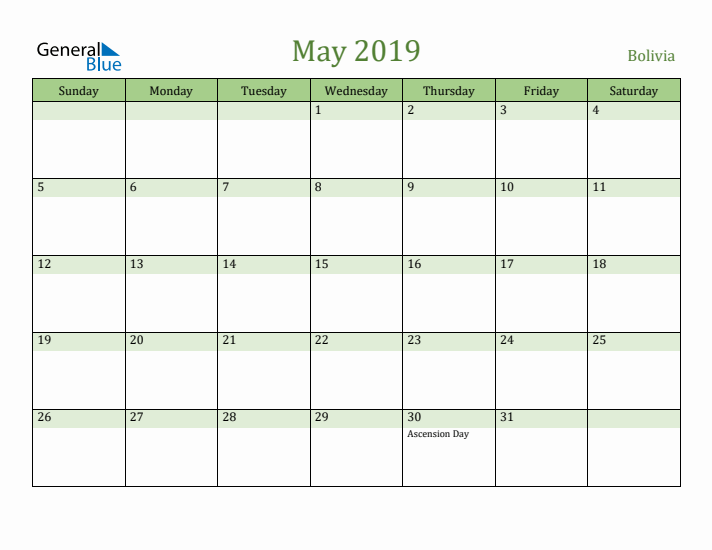 General Blue

May 2019

Bolivia

| Sunday | Monday | Tuesday | Wednesday | Thursday | Friday | Saturday |
|---|---|---|---|---|---|---|
| | | | 1 | 2 | 3 | 4 |
| 5 | 6 | 7 | 8 | 9 | 10 | 11 |
| 12 | 13 | 14 | 15 | 16 | 17 | 18 |
| 19 | 20 | 21 | 22 | 23 | 24 | 25 |
| 26 | 27 | 28 | 29 | 30 Ascension Day | 31 | |